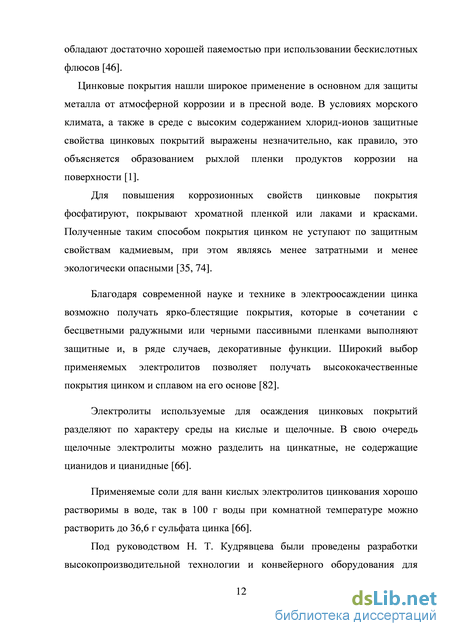 обладают достаточно хорошей паяемостью при использовании бескислотных флюсов [46].

Цинковые покрытия нашли широкое применение в основном для защиты металла от атмосферной коррозии и в пресной воде. В условиях морского климата, а также в среде с высоким содержанием хлорид-ионов защитные свойства цинковых покрытий выражены незначительно, как правило, это объясняется образованием рыхлой пленки продуктов коррозии на поверхности [1].

Для повышения коррозионных свойств цинковые покрытия фосфатируют, покрывают хроматной пленкой или лаками и красками. Полученные таким способом покрытия цинком не уступают по защитным свойствам кадмиевым, при этом являясь менее затратными и менее экологически опасными [35, 74].

Благодаря современной науке и технике в электроосаждении цинка возможно получать ярко-блестящие покрытия, которые в сочетании с бесцветными радужными или черными пассивными пленками выполняют защитные и, в ряде случаев, декоративные функции. Широкий выбор применяемых электролитов позволяет получать высококачественные покрытия цинком и сплавом на его основе [82].

Электролиты используемые для осаждения цинковых покрытий разделяют по характеру среды на кислые и щелочные. В свою очередь щелочные электролиты можно разделить на цинкатные, не содержащие цианидов и цианидные [66].

Применяемые соли для ванн кислых электролитов цинкования хорошо растворимы в воде, так в 100 г воды при комнатной температуре можно растворить до 36,6 г сульфата цинка [66].

Под руководством Н. Т. Кудрявцева были проведены разработки высокопроизводительной технологии и конвейерного оборудования для

12

dsLib.net
библиотека диссертаций